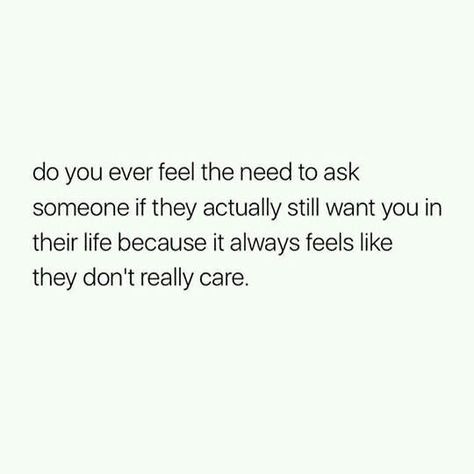 do you ever feel the need to ask someone if they actually still want you in their life because it always feels like they don't really care.